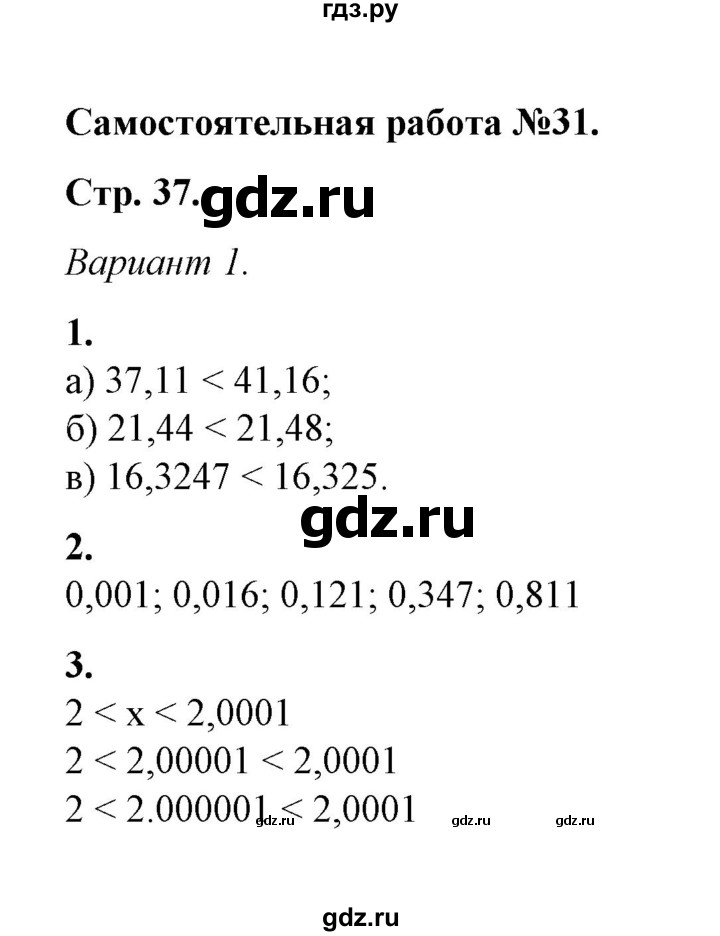 гдз.ру

Самостоятельная работа №31.

Стр. 37. gdz.ru

Вариант 1.

1.
а) $37,11 < 41,16$;
б) $21,44 < 21,48$;
в) $16,3247 < 16,325$.

gdz.ru

2.
0,001; 0,016; 0,121; 0,347; 0,811

3.
$2 < x < 2,0001$
$2 < 2,00001 < 2,0001$
$2 < 2.000001 < 2,0001$

gdz.ru gdz.ru gdz.ru

gdz.ru